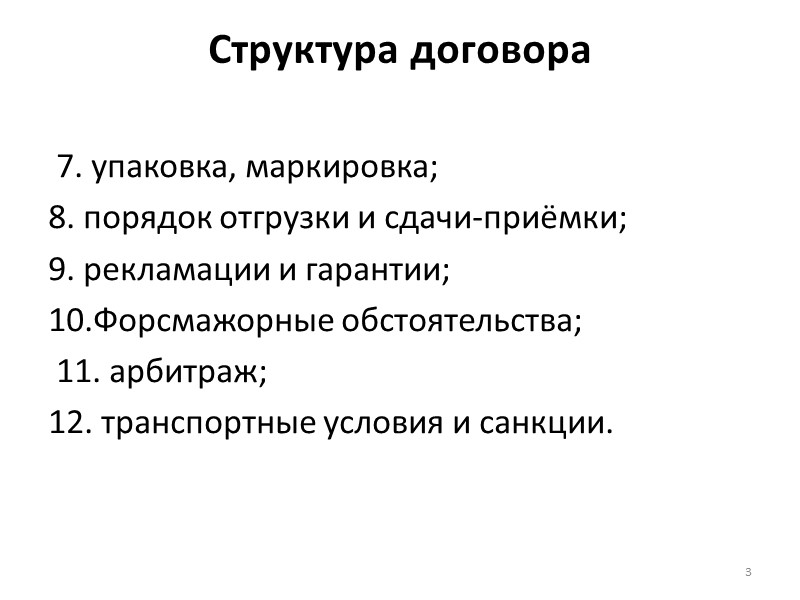 Структура договора

7. упаковка, маркировка;
8. порядок отгрузки и сдачи-приёмки;
9. рекламации и гарантии;
10.Форсмажорные обстоятельства;
11. арбитраж;
12. транспортные условия и санкции.

3